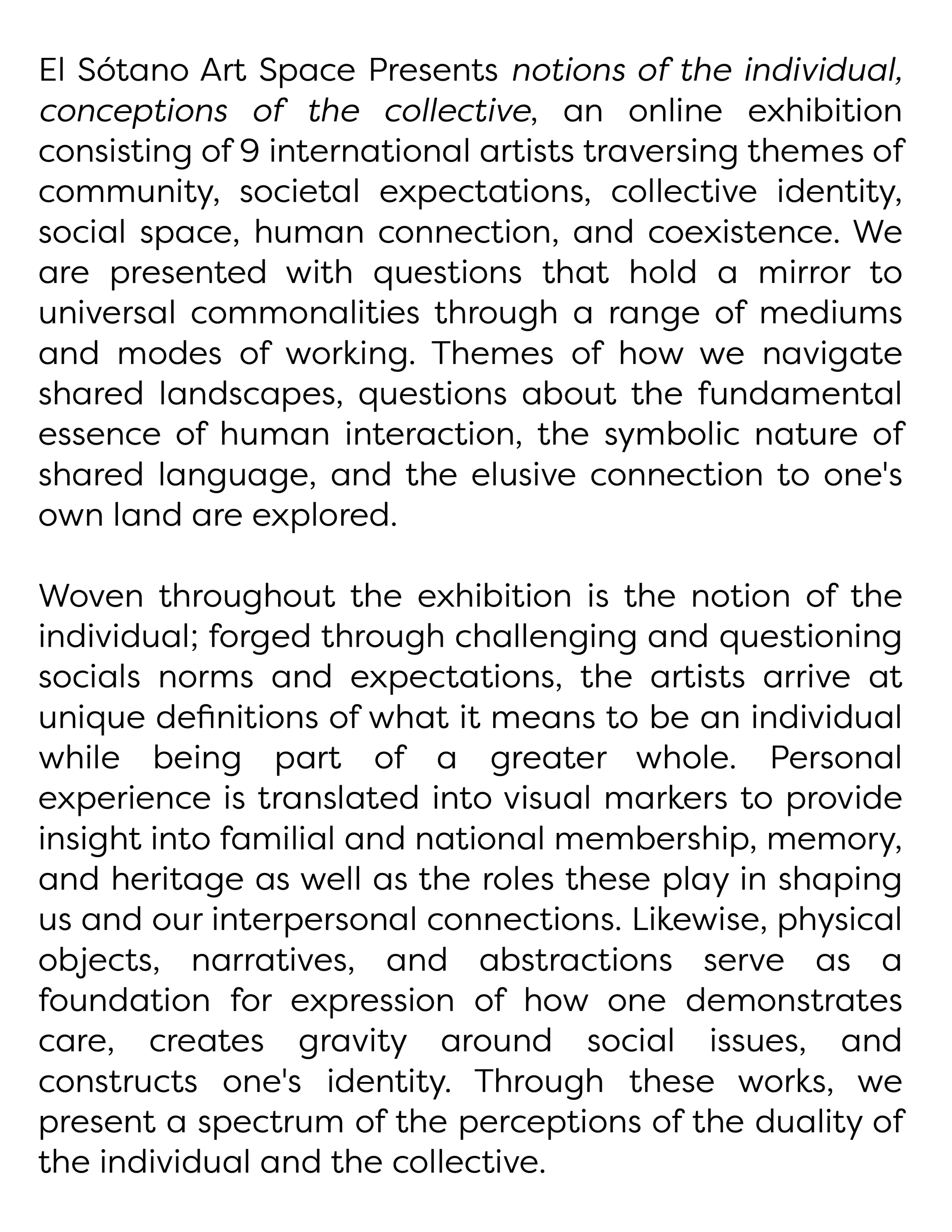 El Sótano Art Space Presents notions of the individual, conceptions of the collective, an online exhibition consisting of 9 international artists traversing themes of community, societal expectations, collective identity, social space, human connection, and coexistence. We are presented with questions that hold a mirror to universal commonalities through a range of mediums and modes of working. Themes of how we navigate shared landscapes, questions about the fundamental essence of human interaction, the symbolic nature of shared language, and the elusive connection to one's own land are explored.

Woven throughout the exhibition is the notion of the individual; forged through challenging and questioning socials norms and expectations, the artists arrive at unique definitions of what it means to be an individual while being part of a greater whole. Personal experience is translated into visual markers to provide insight into familial and national membership, memory, and heritage as well as the roles these play in shaping us and our interpersonal connections. Likewise, physical objects, narratives, and abstractions serve as a foundation for expression of how one demonstrates care, creates gravity around social issues, and constructs one's identity. Through these works, we present a spectrum of the perceptions of the duality of the individual and the collective.